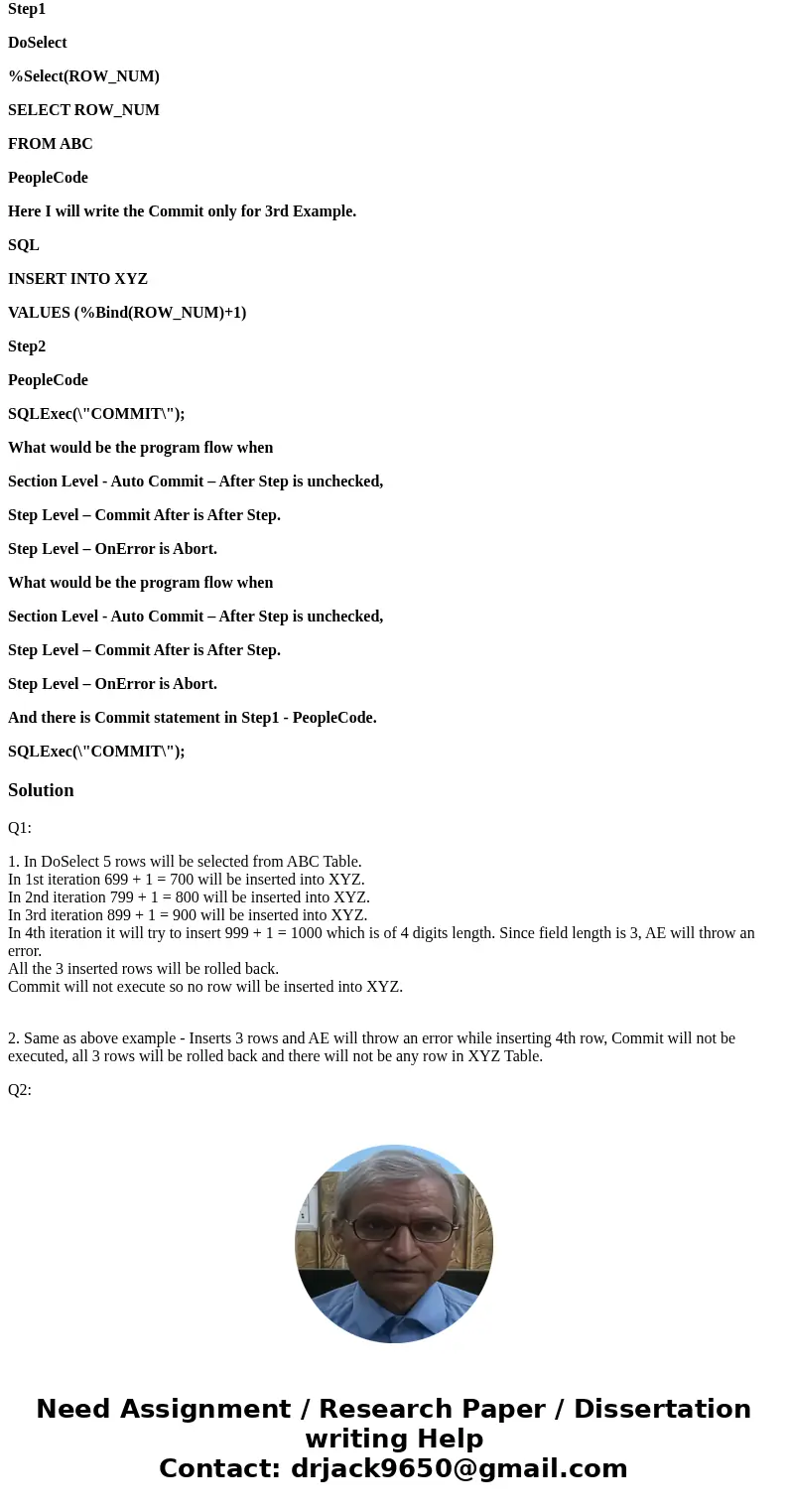 Step1

DoSelect

%Select(ROW_NUM)

SELECT ROW_NUM

FROM ABC

PeopleCode

Here I will write the Commit only for 3rd Example.

SQL

INSERT INTO XYZ

VALUES (%Bind(ROW_NUM)+1)

Step2

PeopleCode

SQLExec(\"COMMIT\");

What would be the program flow when

Section Level - Auto Commit – After Step is unchecked,

Step Level – Commit After is After Step.

Step Level – OnError is Abort.

What would be the program flow when

Section Level - Auto Commit – After Step is unchecked,

Step Level – Commit After is After Step.

Step Level – OnError is Abort.

And there is Commit statement in Step1 - PeopleCode.

SQLExec(\"COMMIT\");

Solution

Q1:

1. In DoSelect 5 rows will be selected from ABC Table.
In 1st iteration 699 + 1 = 700 will be inserted into XYZ.
In 2nd iteration 799 + 1 = 800 will be inserted into XYZ.
In 3rd iteration 899 + 1 = 900 will be inserted into XYZ.
In 4th iteration it will try to insert 999 + 1 = 1000 which is of 4 digits length. Since field length is 3, AE will throw an error.
All the 3 inserted rows will be rolled back.
Commit will not execute so no row will be inserted into XYZ.

2. Same as above example - Inserts 3 rows and AE will throw an error while inserting 4th row, Commit will not be executed, all 3 rows will be rolled back and there will not be any row in XYZ Table.

Q2:

Need Assignment / Research Paper / Dissertation writing Help
Contact: drjack9650@gmail.com